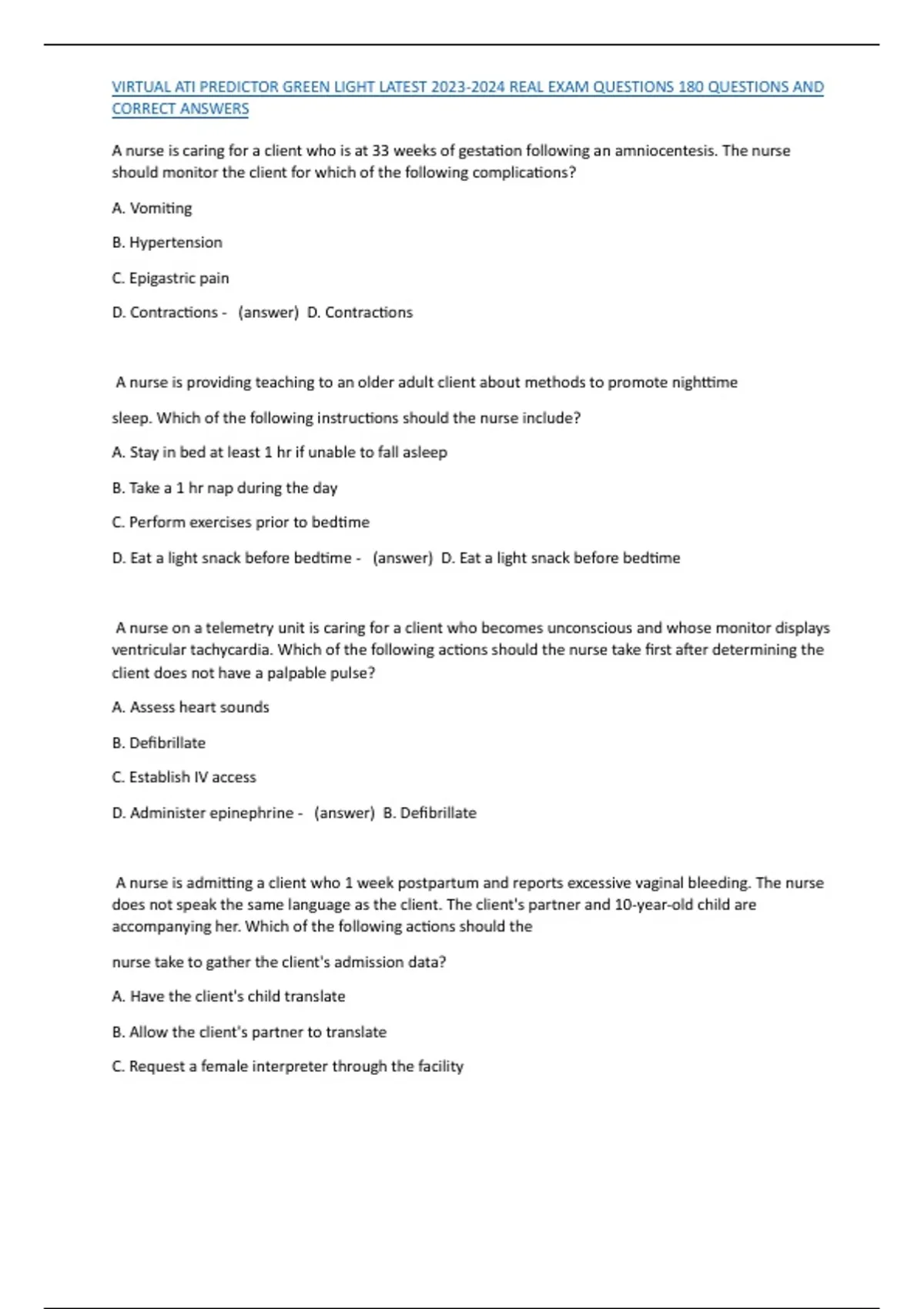 VIRTUAL ATI PREDICTOR GREEN LIGHT LATEST 2023-2024 REAL EXAM QUESTIONS 180 QUESTIONS AND CORRECT ANSWERS

A nurse is caring for a client who is at 33 weeks of gestation following an amniocentesis. The nurse should monitor the client for which of the following complications?

A. Vomiting

B. Hypertension

C. Epigastric pain

D. Contractions - (answer) D. Contractions

A nurse is providing teaching to an older adult client about methods to promote nighttime

sleep. Which of the following instructions should the nurse include?

A. Stay in bed at least 1 hr if unable to fall asleep

B. Take a 1 hr nap during the day

C. Perform exercises prior to bedtime

D. Eat a light snack before bedtime - (answer) D. Eat a light snack before bedtime

A nurse on a telemetry unit is caring for a client who becomes unconscious and whose monitor displays ventricular tachycardia. Which of the following actions should the nurse take first after determining the client does not have a palpable pulse?

A. Assess heart sounds

B. Defibrillate

C. Establish IV access

D. Administer epinephrine - (answer) B. Defibrillate

A nurse is admitting a client who 1 week postpartum and reports excessive vaginal bleeding. The nurse does not speak the same language as the client. The client's partner and 10-year-old child are accompanying her. Which of the following actions should the

nurse take to gather the client's admission data?

A. Have the client's child translate

B. Allow the client's partner to translate

C. Request a female interpreter through the facility